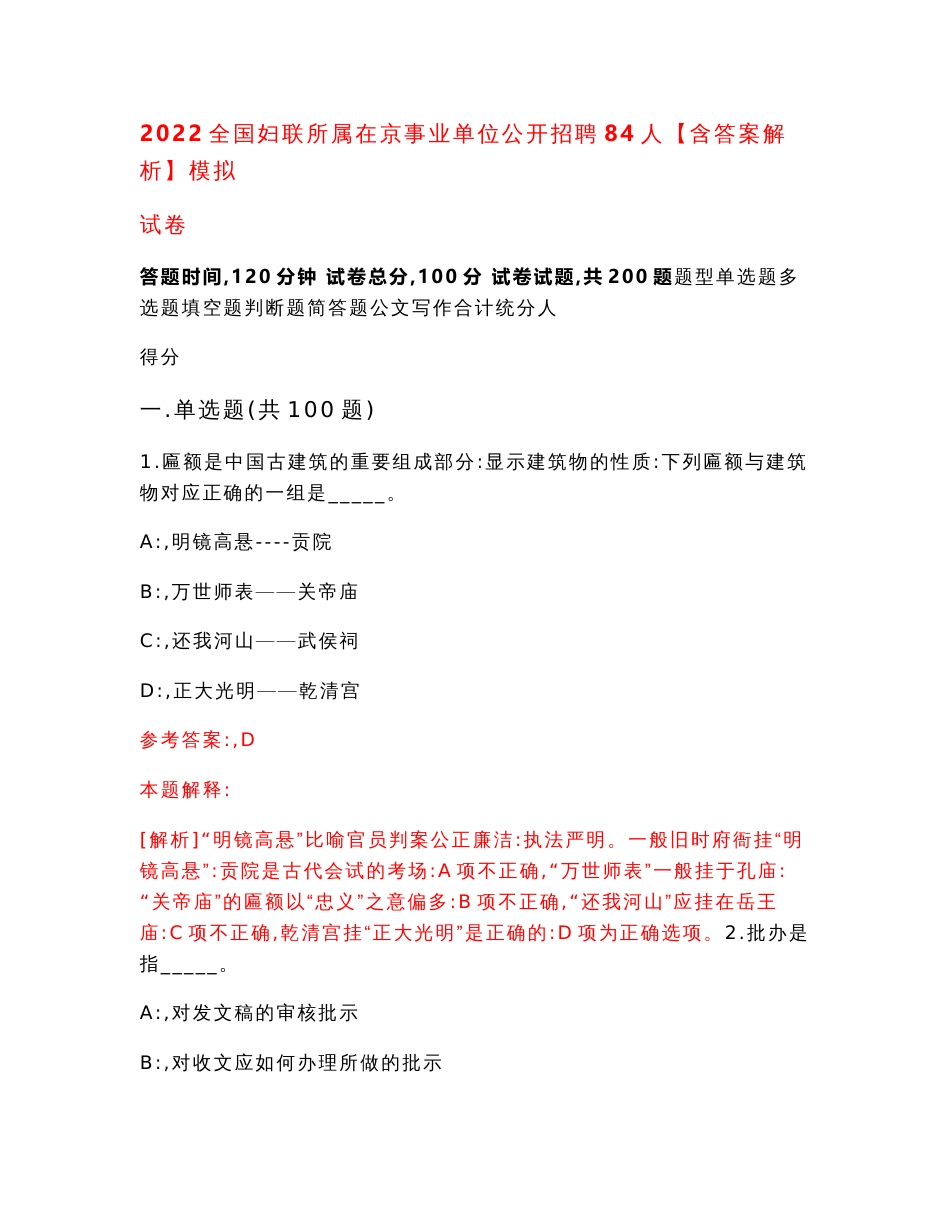 2022全国妇联所属在京事业单位公开招聘84人【含答案解析】模拟

试卷

答题时间,120分钟 试卷总分,100分 试卷试题,共200题题型单选题多选题填空题判断题简答题公文写作合计统分人

得分

一.单选题(共100题)

1.匾额是中国古建筑的重要组成部分:显示建筑物的性质:下列匾额与建筑物对应正确的一组是_____。

A:,明镜高悬----贡院

B:,万世师表——关帝庙

C:,还我河山——武侯祠

D:,正大光明——乾清宫

参考答案:,D

本题解释:

[解析]“明镜高悬”比喻官员判案公正廉洁:执法严明。一般旧时府衙挂“明镜高悬”:贡院是古代会试的考场:A项不正确,“万世师表”一般挂于孔庙:“关帝庙”的匾额以“忠义”之意偏多:B项不正确,“还我河山”应挂在岳王庙:C项不正确,乾清宫挂“正大光明”是正确的:D项为正确选项。2.批办是指_____。

A:,对发文稿的审核批示

B:,对收文应如何办理所做的批示